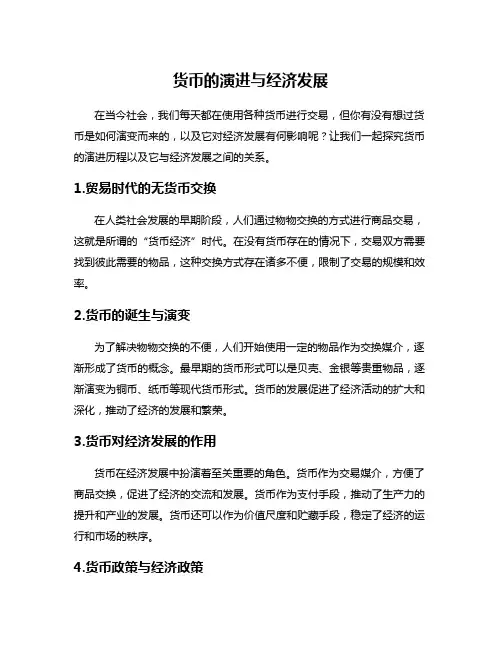 货币的演进与经济发展

在当今社会，我们每天都在使用各种货币进行交易，但你有没有想过货币是如何演变而来的，以及它对经济发展有何影响呢？让我们一起探究货币的演进历程以及它与经济发展之间的关系。

1.贸易时代的无货币交换

在人类社会发展的早期阶段，人们通过物物交换的方式进行商品交易，这就是所谓的“货币经济”时代。在没有货币存在的情况下，交易双方需要找到彼此需要的物品，这种交换方式存在诸多不便，限制了交易的规模和效率。

2.货币的诞生与演变

为了解决物物交换的不便，人们开始使用一定的物品作为交换媒介，逐渐形成了货币的概念。最早期的货币形式可以是贝壳、金银等贵重物品，逐渐演变为铜币、纸币等现代货币形式。货币的发展促进了经济活动的扩大和深化，推动了经济的发展和繁荣。

3.货币对经济发展的作用

货币在经济发展中扮演着至关重要的角色。货币作为交易媒介，方便了商品交换，促进了经济的交流和发展。货币作为支付手段，推动了生产力的提升和产业的发展。货币还可以作为价值尺度和贮藏手段，稳定了经济的运行和市场的秩序。

4.货币政策与经济政策